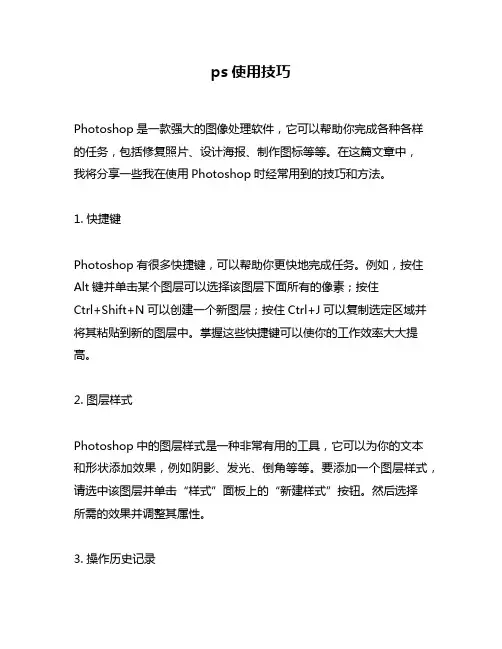 ps 使用技巧

Photoshop 是一款强大的图像处理软件，它可以帮助你完成各种各样的任务，包括修复照片、设计海报、制作图标等等。在这篇文章中，我将分享一些我在使用 Photoshop 时经常用到的技巧和方法。

1. 快捷键

Photoshop 有很多快捷键，可以帮助你更快地完成任务。例如，按住 Alt 键并单击某个图层可以选择该图层下面所有的像素；按住 Ctrl+Shift+N 可以创建一个新图层；按住 Ctrl+J 可以复制选定区域并将其粘贴到新的图层中。掌握这些快捷键可以使你的工作效率大大提高。

2. 图层样式

Photoshop 中的图层样式是一种非常有用的工具，它可以为你的文本和形状添加效果，例如阴影、发光、倒角等等。要添加一个图层样式，请选中该图层并单击“样式”面板上的“新建样式”按钮。然后选择所需的效果并调整其属性。

3. 操作历史记录